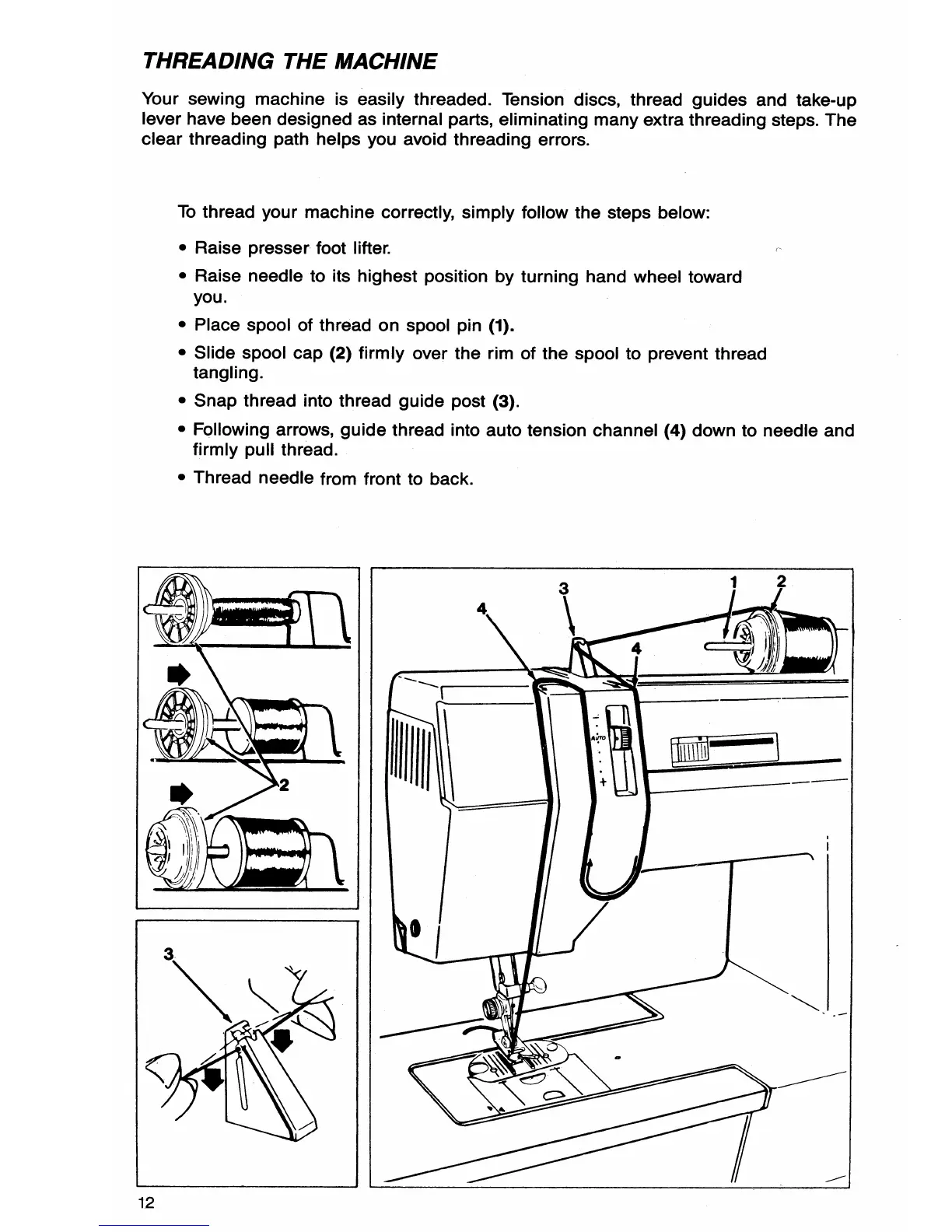 THREADING THE MACHINE

Your sewing machine is easily threaded. Tension discs, thread guides and take-up lever have been designed as internal parts, eliminating many extra threading steps. The clear threading path helps you avoid threading errors.

To thread your machine correctly, simply follow the steps below:

• Raise presser foot lifter.

• Raise needle to its highest position by turning hand wheel toward you.

• Place spool of thread on spool pin (1).

• Slide spool cap (2) firmly over the rim of the spool to prevent thread tangling.

• Snap thread into thread guide post (3).

• Following arrows, guide thread into auto tension channel (4) down to needle and firmly pull thread.

• Thread needle from front to back.

2

3

3
4
1
2
4
AUTO
+

12